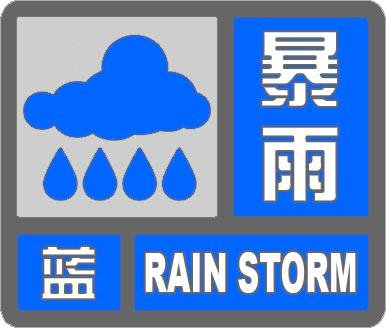 暴雨

蓝

RAIN STORM